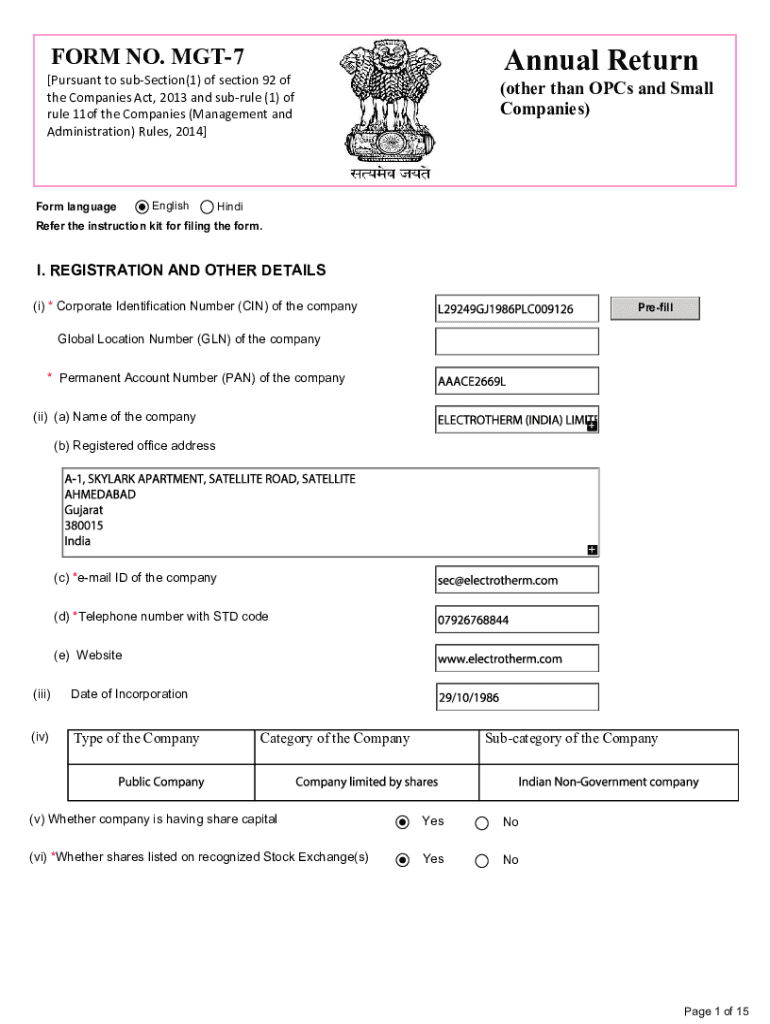 FORM NO. MGT-7

[Pursuant to sub-Section(1) of section 92 of the Companies Act, 2013 and sub-rule (1) of rule 11of the Companies (Management and Administration) Rules, 2014]

सत्यमेव जयते

Annual Return

(other than OPCs and Small Companies)

Form language English Hindi

Refer the instruction kit for filing the form.

I. REGISTRATION AND OTHER DETAILS

(i) * Corporate Identification Number (CIN) of the company L29249GJ1986PLC009126 Pre-fill

Global Location Number (GLN) of the company

* Permanent Account Number (PAN) of the company AAACE2669L

(ii) (a) Name of the company ELECTROTHERM (INDIA) LIMITE

(b) Registered office address

A-1, SKYLARK APARTMENT, SATELLITE ROAD, SATELLITE
AHMEDABAD
Gujarat
380015
India

(c) *e-mail ID of the company sec@electrotherm.com

(d) *Telephone number with STD code 07926768844

(e) Website www.electrotherm.com

(iii) Date of Incorporation 29/10/1986

(iv)

| Type of the Company | Category of the Company | Sub-category of the Company |
|---|---|---|
| Public Company | Company limited by shares | Indian Non-Government company |

(v) Whether company is having share capital Yes No

(vi) *Whether shares listed on recognized Stock Exchange(s) Yes No

Page 1 of 15